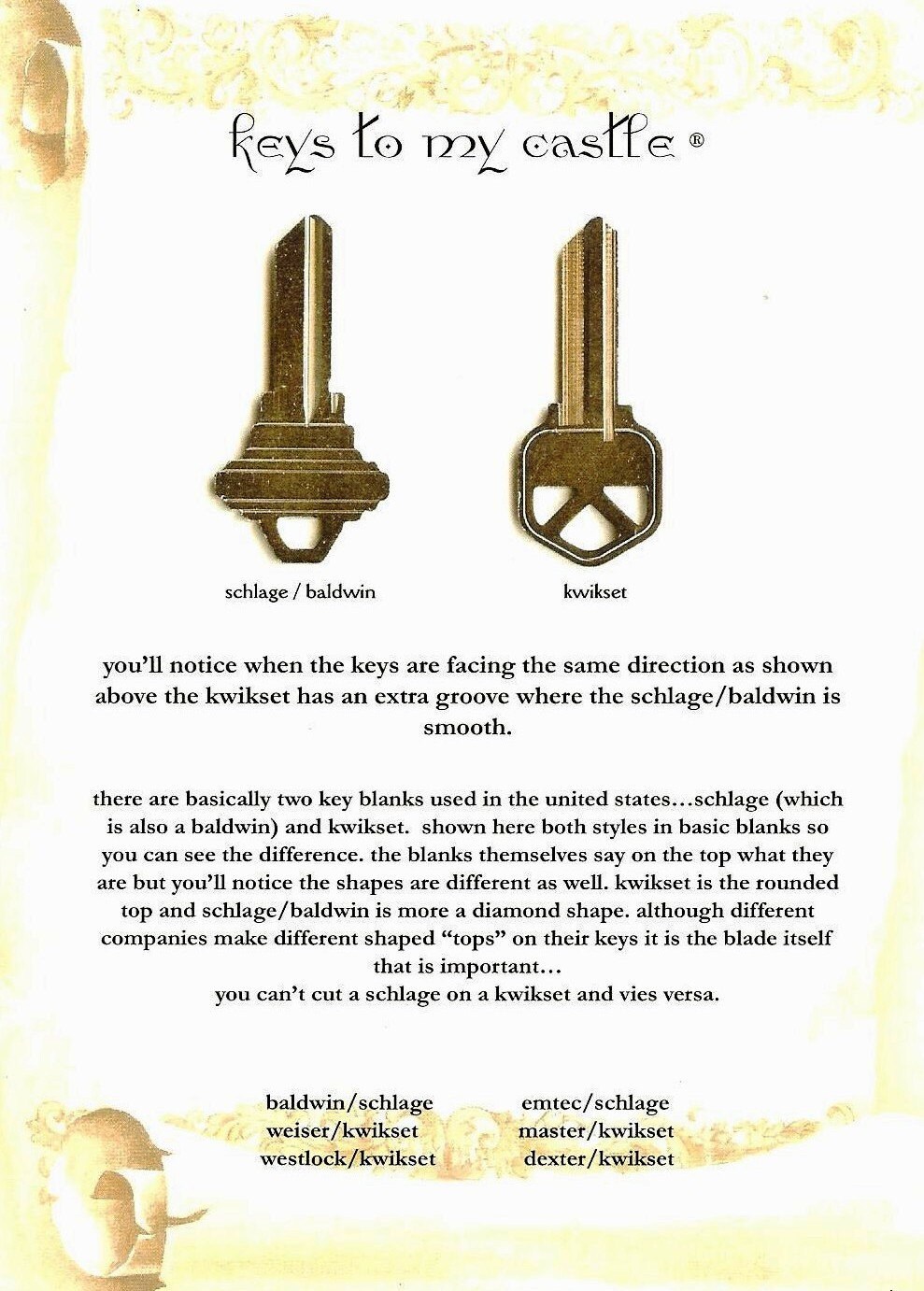 keys to my castle ®

schlage / baldwin

kwikset

you'll notice when the keys are facing the same direction as shown above the kwikset has an extra groove where the schlage/baldwin is smooth.

there are basically two key blanks used in the united states…schlage (which is also a baldwin) and kwikset. shown here both styles in basic blanks so you can see the difference. the blanks themselves say on the top what they are but you'll notice the shapes are different as well. kwikset is the rounded top and schlage/baldwin is more a diamond shape. although different companies make different shaped "tops" on their keys it is the blade itself that is important…
you can't cut a schlage on a kwikset and vies versa.

baldwin/schlage
weiser/kwikset
westlock/kwikset

emtec/schlage
master/kwikset
dexter/kwikset